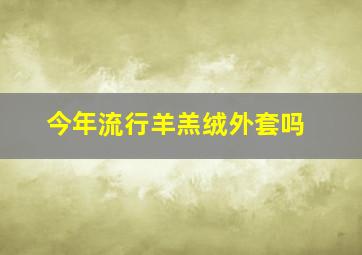 今年流行羊羔绒外套吗